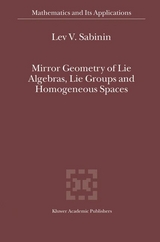 Mathematics and Its Applications

Lev V. Sabinin

Mirror Geometry of Lie Algebras, Lie Groups and Homogeneous Spaces

Kluwer Academic Publishers